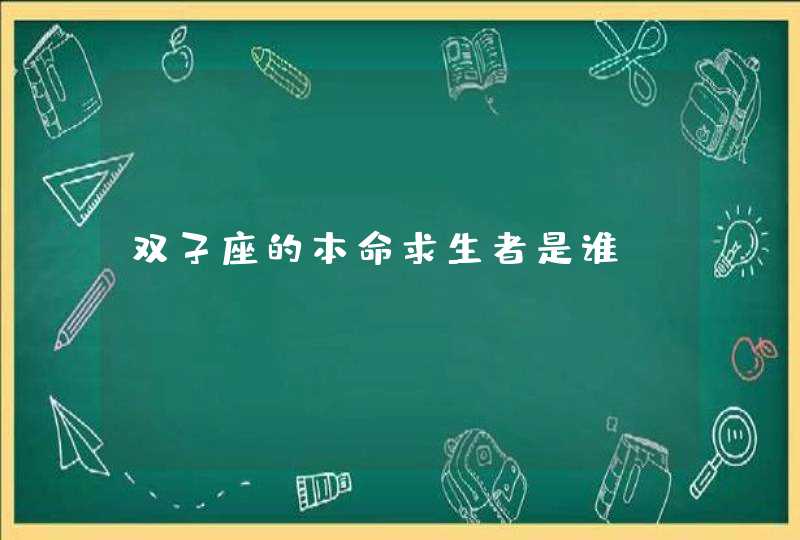 双子座的本命求生者是谁